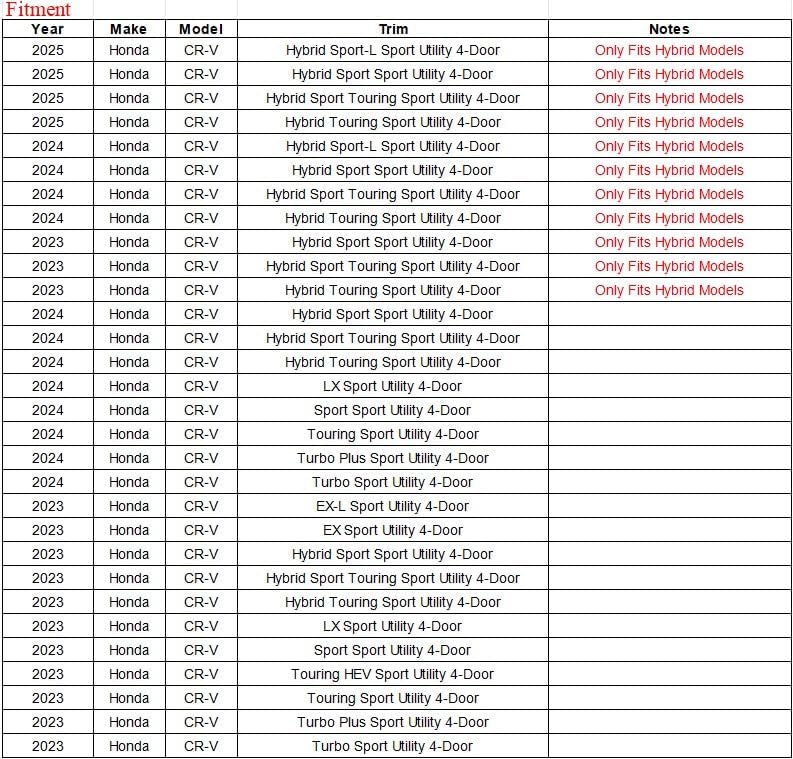 Fitment

| Year | Make | Model | Trim | Notes |
|---|---|---|---|---|
| 2025 | Honda | CR-V | Hybrid Sport-L Sport Utility 4-Door | Only Fits Hybrid Models |
| 2025 | Honda | CR-V | Hybrid Sport Sport Utility 4-Door | Only Fits Hybrid Models |
| 2025 | Honda | CR-V | Hybrid Sport Touring Sport Utility 4-Door | Only Fits Hybrid Models |
| 2025 | Honda | CR-V | Hybrid Touring Sport Utility 4-Door | Only Fits Hybrid Models |
| 2024 | Honda | CR-V | Hybrid Sport-L Sport Utility 4-Door | Only Fits Hybrid Models |
| 2024 | Honda | CR-V | Hybrid Sport Sport Utility 4-Door | Only Fits Hybrid Models |
| 2024 | Honda | CR-V | Hybrid Sport Touring Sport Utility 4-Door | Only Fits Hybrid Models |
| 2024 | Honda | CR-V | Hybrid Touring Sport Utility 4-Door | Only Fits Hybrid Models |
| 2023 | Honda | CR-V | Hybrid Sport Sport Utility 4-Door | Only Fits Hybrid Models |
| 2023 | Honda | CR-V | Hybrid Sport Touring Sport Utility 4-Door | Only Fits Hybrid Models |
| 2023 | Honda | CR-V | Hybrid Touring Sport Utility 4-Door | Only Fits Hybrid Models |
| 2024 | Honda | CR-V | Hybrid Sport Sport Utility 4-Door | |
| 2024 | Honda | CR-V | Hybrid Sport Touring Sport Utility 4-Door | |
| 2024 | Honda | CR-V | Hybrid Touring Sport Utility 4-Door | |
| 2024 | Honda | CR-V | LX Sport Utility 4-Door | |
| 2024 | Honda | CR-V | Sport Sport Utility 4-Door | |
| 2024 | Honda | CR-V | Touring Sport Utility 4-Door | |
| 2024 | Honda | CR-V | Turbo Plus Sport Utility 4-Door | |
| 2024 | Honda | CR-V | Turbo Sport Utility 4-Door | |
| 2023 | Honda | CR-V | EX-L Sport Utility 4-Door | |
| 2023 | Honda | CR-V | EX Sport Utility 4-Door | |
| 2023 | Honda | CR-V | Hybrid Sport Sport Utility 4-Door | |
| 2023 | Honda | CR-V | Hybrid Sport Touring Sport Utility 4-Door | |
| 2023 | Honda | CR-V | Hybrid Touring Sport Utility 4-Door | |
| 2023 | Honda | CR-V | LX Sport Utility 4-Door | |
| 2023 | Honda | CR-V | Sport Sport Utility 4-Door | |
| 2023 | Honda | CR-V | Touring HEV Sport Utility 4-Door | |
| 2023 | Honda | CR-V | Touring Sport Utility 4-Door | |
| 2023 | Honda | CR-V | Turbo Plus Sport Utility 4-Door | |
| 2023 | Honda | CR-V | Turbo Sport Utility 4-Door | |